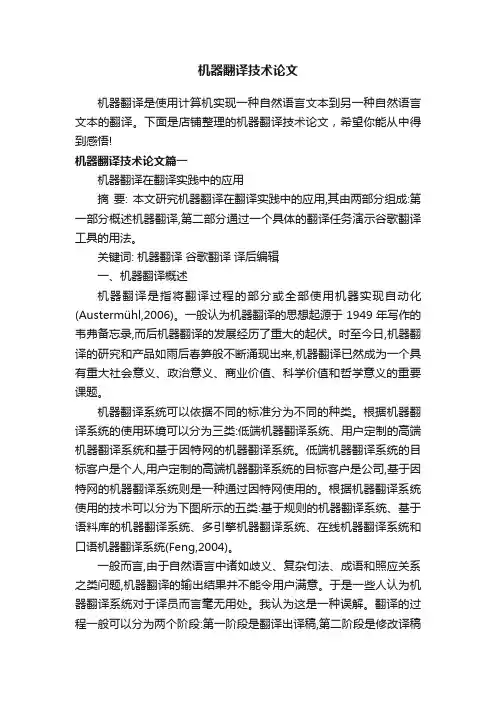 机器翻译技术论文

机器翻译是使用计算机实现一种自然语言文本到另一种自然语言文本的翻译。下面是店铺整理的机器翻译技术论文，希望你能从中得到感悟!

机器翻译技术论文篇一

机器翻译在翻译实践中的应用

摘 要: 本文研究机器翻译在翻译实践中的应用,其由两部分组成:第一部分概述机器翻译,第二部分通过一个具体的翻译任务演示谷歌翻译工具的用法。

关键词: 机器翻译 谷歌翻译 译后编辑

一、机器翻译概述

机器翻译是指将翻译过程的部分或全部使用机器实现自动化(Austermühl,2006)。一般认为机器翻译的思想起源于 1949 年写作的韦弗备忘录,而后机器翻译的发展经历了重大的起伏。时至今日,机器翻译的研究和产品如雨后春笋般不断涌现出来,机器翻译已然成为一个具有重大社会意义、政治意义、商业价值、科学价值和哲学意义的重要课题。

机器翻译系统可以依据不同的标准分为不同的种类。根据机器翻译系统的使用环境可以分为三类:低端机器翻译系统、用户定制的高端机器翻译系统和基于因特网的机器翻译系统。低端机器翻译系统的目标客户是个人,用户定制的高端机器翻译系统的目标客户是公司,基于因特网的机器翻译系统则是一种通过因特网使用的。根据机器翻译系统使用的技术可以分为下图所示的五类:基于规则的机器翻译系统、基于语料库的机器翻译系统、多引擎机器翻译系统、在线机器翻译系统和口语机器翻译系统(Feng,2004)。

一般而言,由于自然语言中诸如歧义、复杂句法、成语和照应关系之类问题,机器翻译的输出结果并不能令用户满意。于是一些人认为机器翻译系统对于译员而言毫无用处。我认为这是一种误解。翻译的过程一般可以分为两个阶段:第一阶段是翻译出译稿,第二阶段是修改译稿